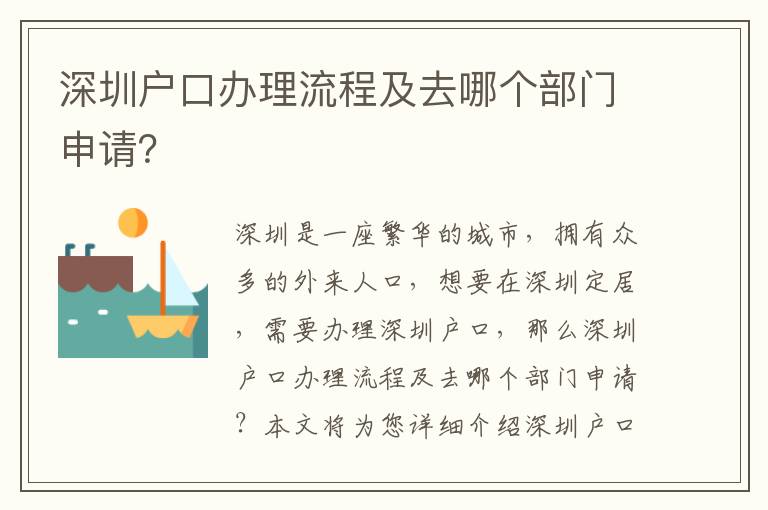 深圳户口办理流程及去哪个部门申请?

深圳是一座繁华的城市，拥有众多的外来人口，想要在深圳定居，需要办理深圳户口，那么深圳户口办理流程及去哪个部门申请？本文将为您详细介绍深圳户口